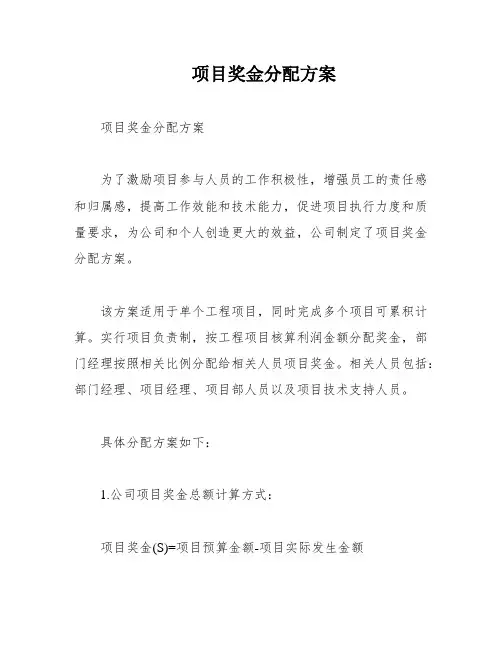 项目奖金分配方案

项目奖金分配方案

为了激励项目参与人员的工作积极性，增强员工的责任感和归属感，提高工作效能和技术能力，促进项目执行力度和质量要求，为公司和个人创造更大的效益，公司制定了项目奖金分配方案。

该方案适用于单个工程项目，同时完成多个项目可累积计算。实行项目负责制，按工程项目核算利润金额分配奖金，部门经理按照相关比例分配给相关人员项目奖金。相关人员包括：部门经理、项目经理、项目部人员以及项目技术支持人员。

具体分配方案如下：

1.公司项目奖金总额计算方式：

项目奖金(S)=项目预算金额-项目实际发生金额